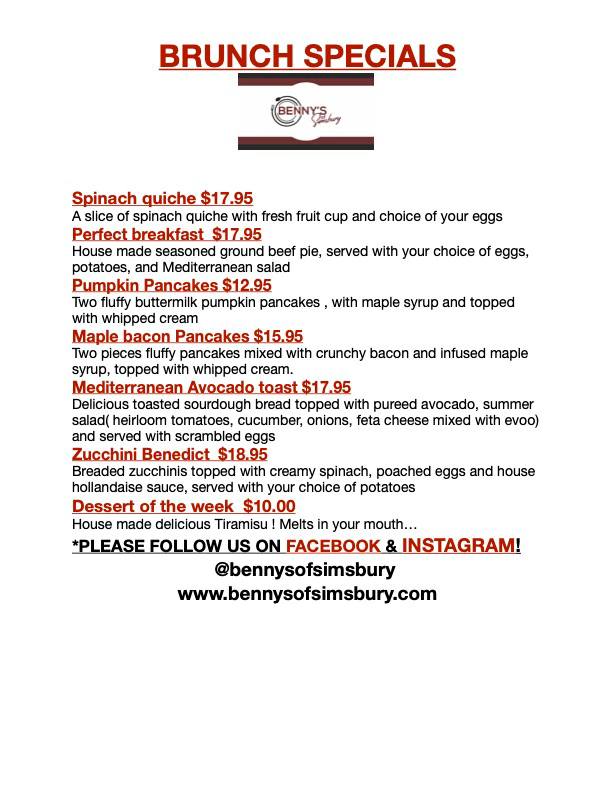 BRUNCH SPECIALS

BENNY'S Simsbury

Spinach quiche $17.95
A slice of spinach quiche with fresh fruit cup and choice of your eggs

Perfect breakfast $17.95
House made seasoned ground beef pie, served with your choice of eggs, potatoes, and Mediterranean salad

Pumpkin Pancakes $12.95
Two fluffy buttermilk pumpkin pancakes , with maple syrup and topped with whipped cream

Maple bacon Pancakes $15.95
Two pieces fluffy pancakes mixed with crunchy bacon and infused maple syrup, topped with whipped cream.

Mediterranean Avocado toast $17.95
Delicious toasted sourdough bread topped with pureed avocado, summer salad( heirloom tomatoes, cucumber, onions, feta cheese mixed with evoo) and served with scrambled eggs

Zucchini Benedict $18.95
Breaded zucchinis topped with creamy spinach, poached eggs and house hollandaise sauce, served with your choice of potatoes

Dessert of the week $10.00
House made delicious Tiramisu ! Melts in your mouth…

*PLEASE FOLLOW US ON FACEBOOK & INSTAGRAM!

@bennysofsimsbury

www.bennysofsimsbury.com